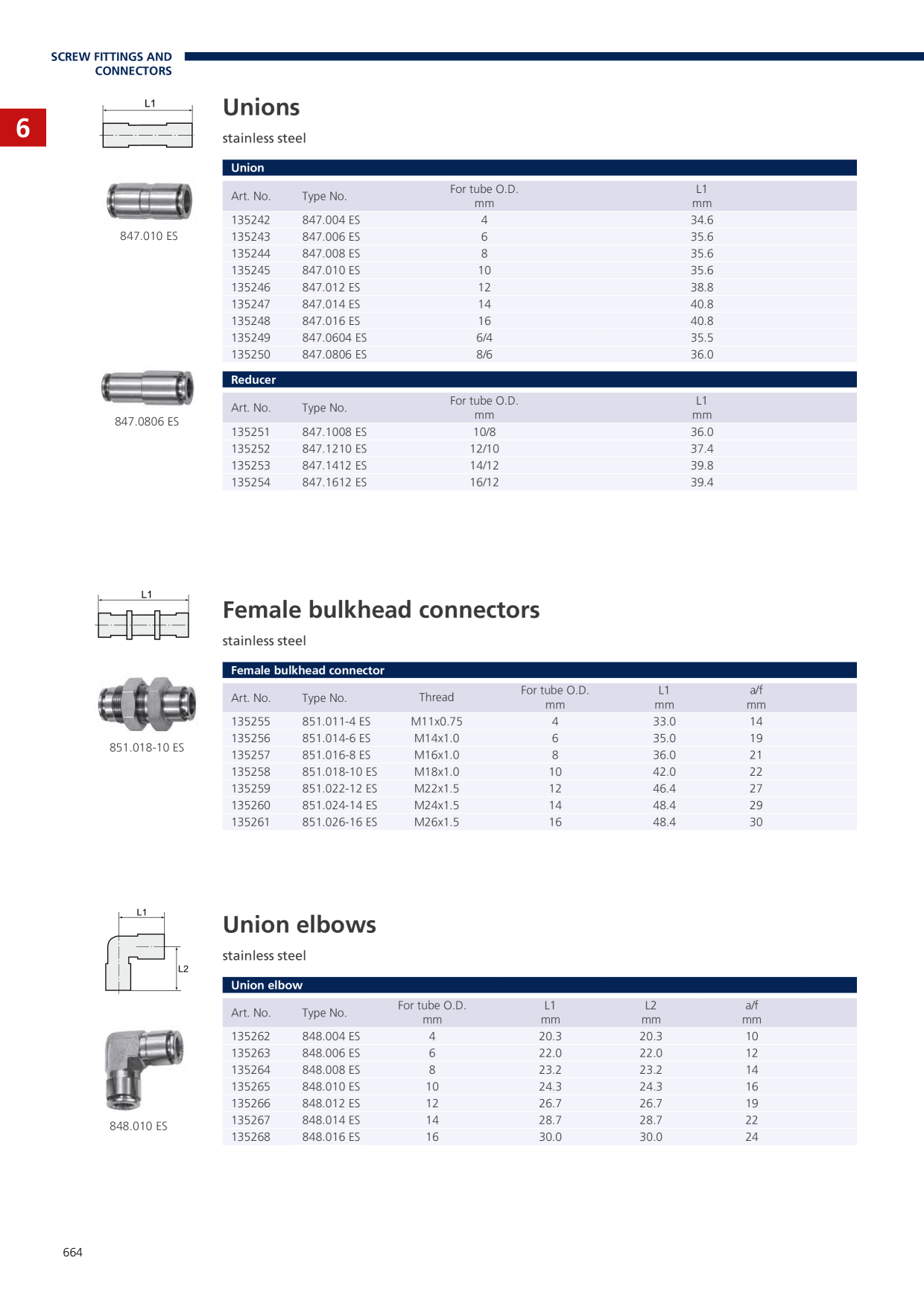 SCREW FITTINGS AND CONNECTORS

6

L1

847.010 ES

847.0806 ES

Unions

stainless steel

Union

| Art. No. | Type No. | For tube O.D. mm | L1 mm |
|---|---|---|---|
| 135242 | 847.004 ES | 4 | 34.6 |
| 135243 | 847.006 ES | 6 | 35.6 |
| 135244 | 847.008 ES | 8 | 35.6 |
| 135245 | 847.010 ES | 10 | 35.6 |
| 135246 | 847.012 ES | 12 | 38.8 |
| 135247 | 847.014 ES | 14 | 40.8 |
| 135248 | 847.016 ES | 16 | 40.8 |
| 135249 | 847.0604 ES | 6/4 | 35.5 |
| 135250 | 847.0806 ES | 8/6 | 36.0 |

Reducer

| Art. No. | Type No. | For tube O.D. mm | L1 mm |
|---|---|---|---|
| 135251 | 847.1008 ES | 10/8 | 36.0 |
| 135252 | 847.1210 ES | 12/10 | 37.4 |
| 135253 | 847.1412 ES | 14/12 | 39.8 |
| 135254 | 847.1612 ES | 16/12 | 39.4 |

L1

851.018-10 ES

Female bulkhead connectors

stainless steel

Female bulkhead connector

| Art. No. | Type No. | Thread | For tube O.D. mm | L1 mm | a/f mm |
|---|---|---|---|---|---|
| 135255 | 851.011-4 ES | M11x0.75 | 4 | 33.0 | 14 |
| 135256 | 851.014-6 ES | M14x1.0 | 6 | 35.0 | 19 |
| 135257 | 851.016-8 ES | M16x1.0 | 8 | 36.0 | 21 |
| 135258 | 851.018-10 ES | M18x1.0 | 10 | 42.0 | 22 |
| 135259 | 851.022-12 ES | M22x1.5 | 12 | 46.4 | 27 |
| 135260 | 851.024-14 ES | M24x1.5 | 14 | 48.4 | 29 |
| 135261 | 851.026-16 ES | M26x1.5 | 16 | 48.4 | 30 |

L1

L2

848.010 ES

Union elbows

stainless steel

Union elbow

| Art. No. | Type No. | For tube O.D. mm | L1 mm | L2 mm | a/f mm |
|---|---|---|---|---|---|
| 135262 | 848.004 ES | 4 | 20.3 | 20.3 | 10 |
| 135263 | 848.006 ES | 6 | 22.0 | 22.0 | 12 |
| 135264 | 848.008 ES | 8 | 23.2 | 23.2 | 14 |
| 135265 | 848.010 ES | 10 | 24.3 | 24.3 | 16 |
| 135266 | 848.012 ES | 12 | 26.7 | 26.7 | 19 |
| 135267 | 848.014 ES | 14 | 28.7 | 28.7 | 22 |
| 135268 | 848.016 ES | 16 | 30.0 | 30.0 | 24 |

664